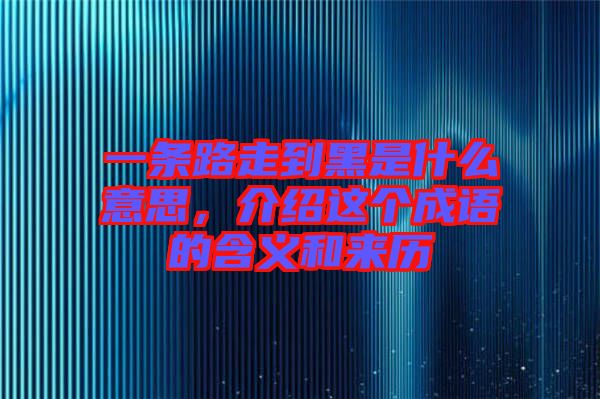 一条路走到黑是什么意思，介绍这个成语的含义和来历